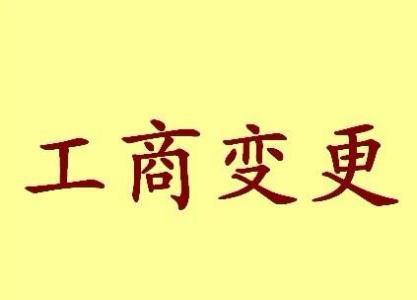 工商变更